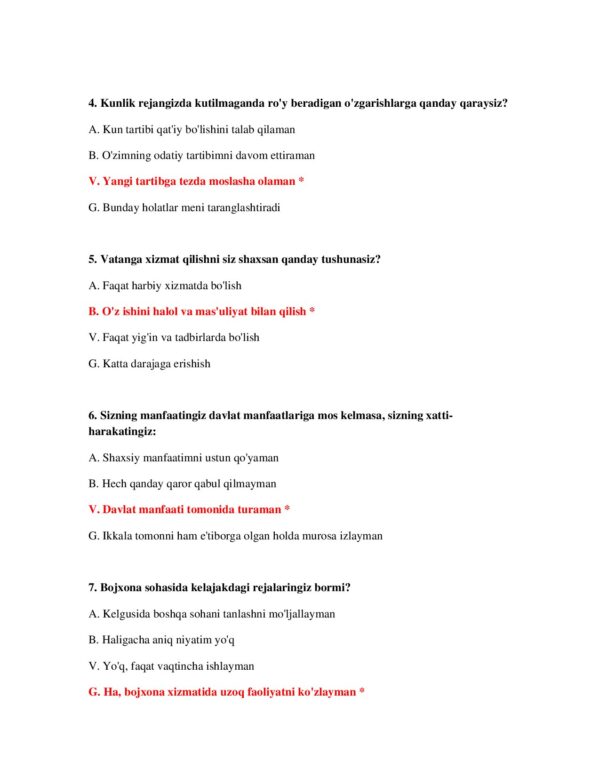 4. Kunlik rejangizda kutilmaganda ro'y beradigan o'zgarishlarga qanday qaraysiz?

A. Kun tartibi qat'iy bo'lishini talab qilaman

B. O'zimning odatiy tartibimni davom ettiraman

V. Yangi tartibga tezda moslasha olaman *

G. Bunday holatlar meni taranglashtiradi

5. Vatanga xizmat qilishni siz shaxsan qanday tushunasiz?

A. Faqat harbiy xizmatda bo'lish

B. O'z ishini halol va mas'uliyat bilan qilish *

V. Faqat yig'in va tadbirlarda bo'lish

G. Katta darajaga erishish

6. Sizning manfaatingiz davlat manfaatlariga mos kelmasa, sizning xatti-harakatingiz:

A. Shaxsiy manfaatimni ustun qo'yaman

B. Hech qanday qaror qabul qilmayman

V. Davlat manfaati tomonida turaman *

G. Ikkala tomonni ham e'tiborga olgan holda murosa izlayman

7. Bojxona sohasida kelajakdagi rejalaringiz bormi?

A. Kelgusida boshqa sohani tanlashni mo'ljallayman

B. Haligacha aniq niyatim yo'q

V. Yo'q, faqat vaqtincha ishlayman

G. Ha, bojxona xizmatida uzoq faoliyatni ko'zlayman *